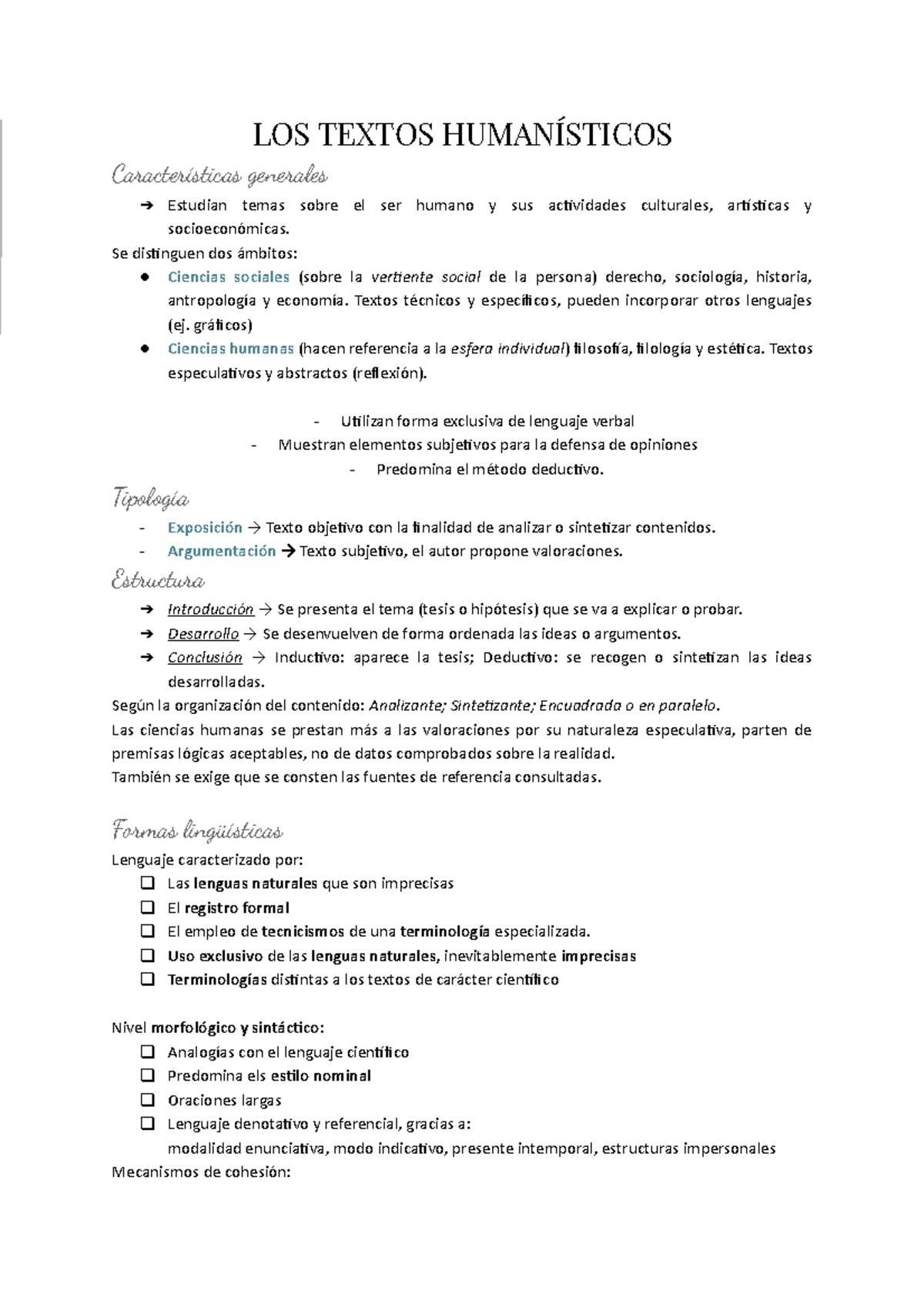 LOS TEXTOS HUMANÍSTICOS

Características generales

➔ Estudian temas sobre el ser humano y sus actividades culturales, artísticas y socioeconómicas.

Se distinguen dos ámbitos:

● Ciencias sociales (sobre la vertiente social de la persona) derecho, sociología, historia, antropología y economía. Textos técnicos y específicos, pueden incorporar otros lenguajes (ej. gráficos)
● Ciencias humanas (hacen referencia a la esfera individual) filosofía, filología y estética. Textos especulativos y abstractos (reflexión).

- Utilizan forma exclusiva de lenguaje verbal
- Muestran elementos subjetivos para la defensa de opiniones
- Predomina el método deductivo.

Tipología

- Exposición → Texto objetivo con la finalidad de analizar o sintetizar contenidos.
- Argumentación → Texto subjetivo, el autor propone valoraciones.

Estructura

➔ Introducción → Se presenta el tema (tesis o hipótesis) que se va a explicar o probar.
➔ Desarrollo → Se desenvuelven de forma ordenada las ideas o argumentos.
➔ Conclusión → Inductivo: aparece la tesis; Deductivo: se recogen o sintetizan las ideas desarrolladas.

Según la organización del contenido: Analizante; Sintetizante; Encuadrada o en paralelo.

Las ciencias humanas se prestan más a las valoraciones por su naturaleza especulativa, parten de premisas lógicas aceptables, no de datos comprobados sobre la realidad.

También se exige que se consten las fuentes de referencia consultadas.

Formas lingüísticas

Lenguaje caracterizado por:

❑ Las lenguas naturales que son imprecisas
❑ El registro formal
❑ El empleo de tecnicismos de una terminología especializada.
❑ Uso exclusivo de las lenguas naturales, inevitablemente imprecisas
❑ Terminologías distintas a los textos de carácter científico

Nivel morfológico y sintáctico:

❑ Analogías con el lenguaje científico
❑ Predomina els estilo nominal
❑ Oraciones largas
❑ Lenguaje denotativo y referencial, gracias a:
modalidad enunciativa, modo indicativo, presente intemporal, estructuras impersonales

Mecanismos de cohesión: